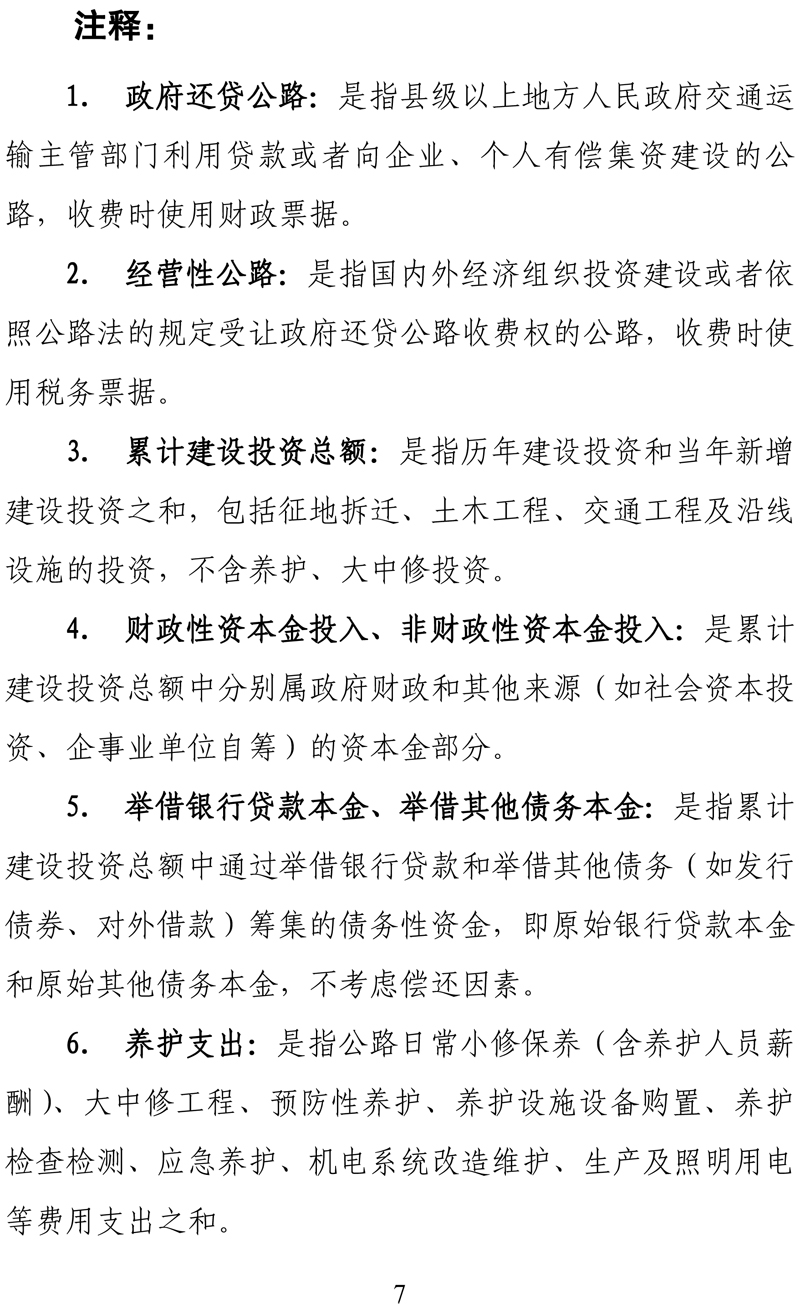 注释：

1.政府还贷公路：是指县级以上地方人民政府交通运输主管部门利用贷款或者向企业、个人有偿集资建设的公路，收费时使用财政票据。

2.经营性公路：是指国内外经济组织投资建设或者依照公路法的规定受让政府还贷公路收费权的公路，收费时使用税务票据。

3.累计建设投资总额：是指历年建设投资和当年新增建设投资之和，包括征地拆迁、土木工程、交通工程及沿线设施的投资，不含养护、大中修投资。

4.财政性资本金投入、非财政性资本金投入：是累计建设投资总额中分别属政府财政和其他来源（如社会资本投资、企事业单位自筹）的资本金部分。

5.举借银行贷款本金、举借其他债务本金：是指累计建设投资总额中通过举借银行贷款和举借其他债务（如发行债券、对外借款）筹集的债务性资金，即原始银行贷款本金和原始其他债务本金，不考虑偿还因素。

6.养护支出：是指公路日常小修保养（含养护人员薪酬）、大中修工程、预防性养护、养护设施设备购置、养护检查检测、应急养护、机电系统改造维护、生产及照明用电等费用支出之和。

7